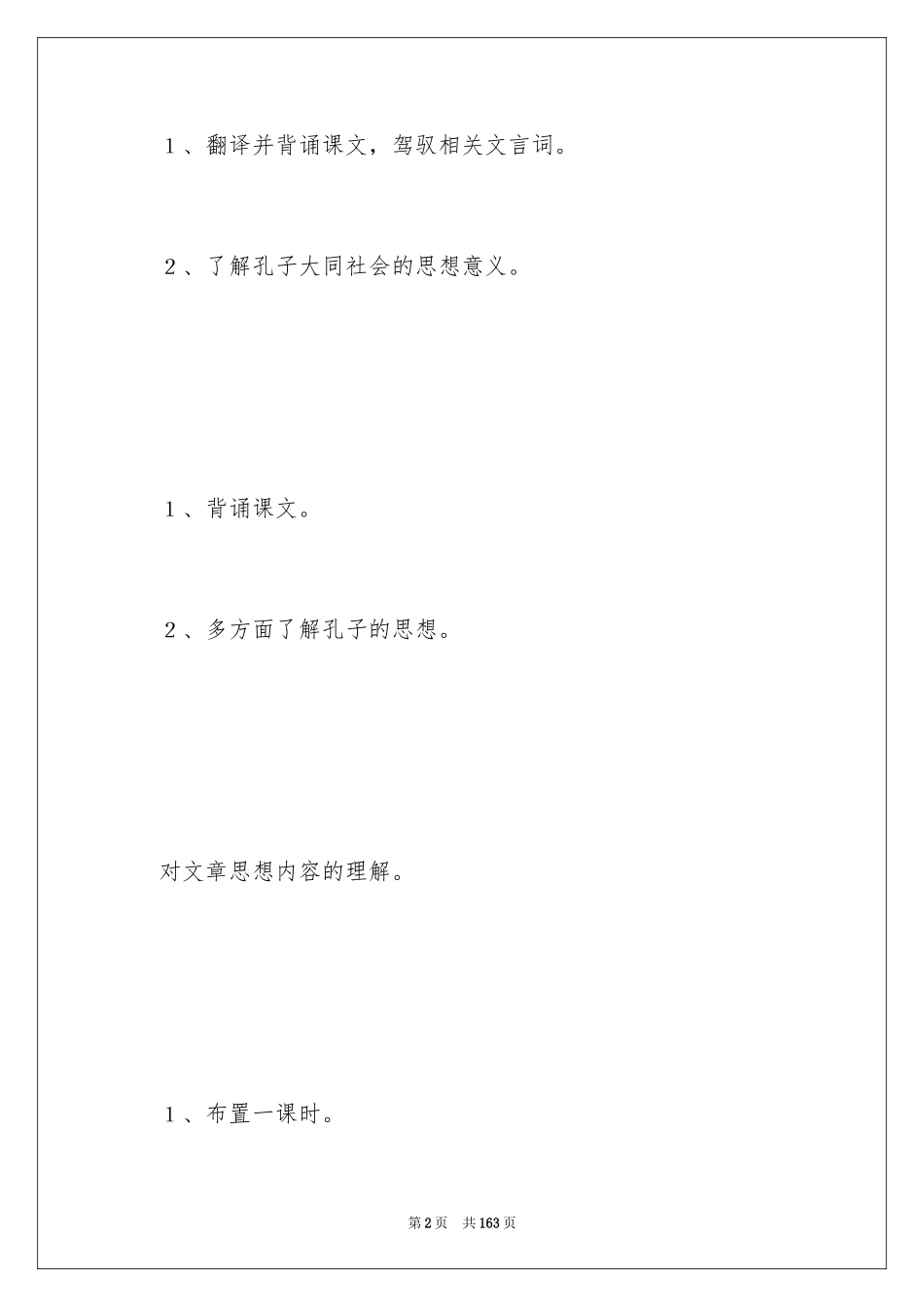 1、翻译并背诵课文，驾驭相关文言词。

2、了解孔子大同社会的思想意义。

1、背诵课文。

2、多方面了解孔子的思想。

对文章思想内容的理解。

1、布置一课时。

第2页　共163页